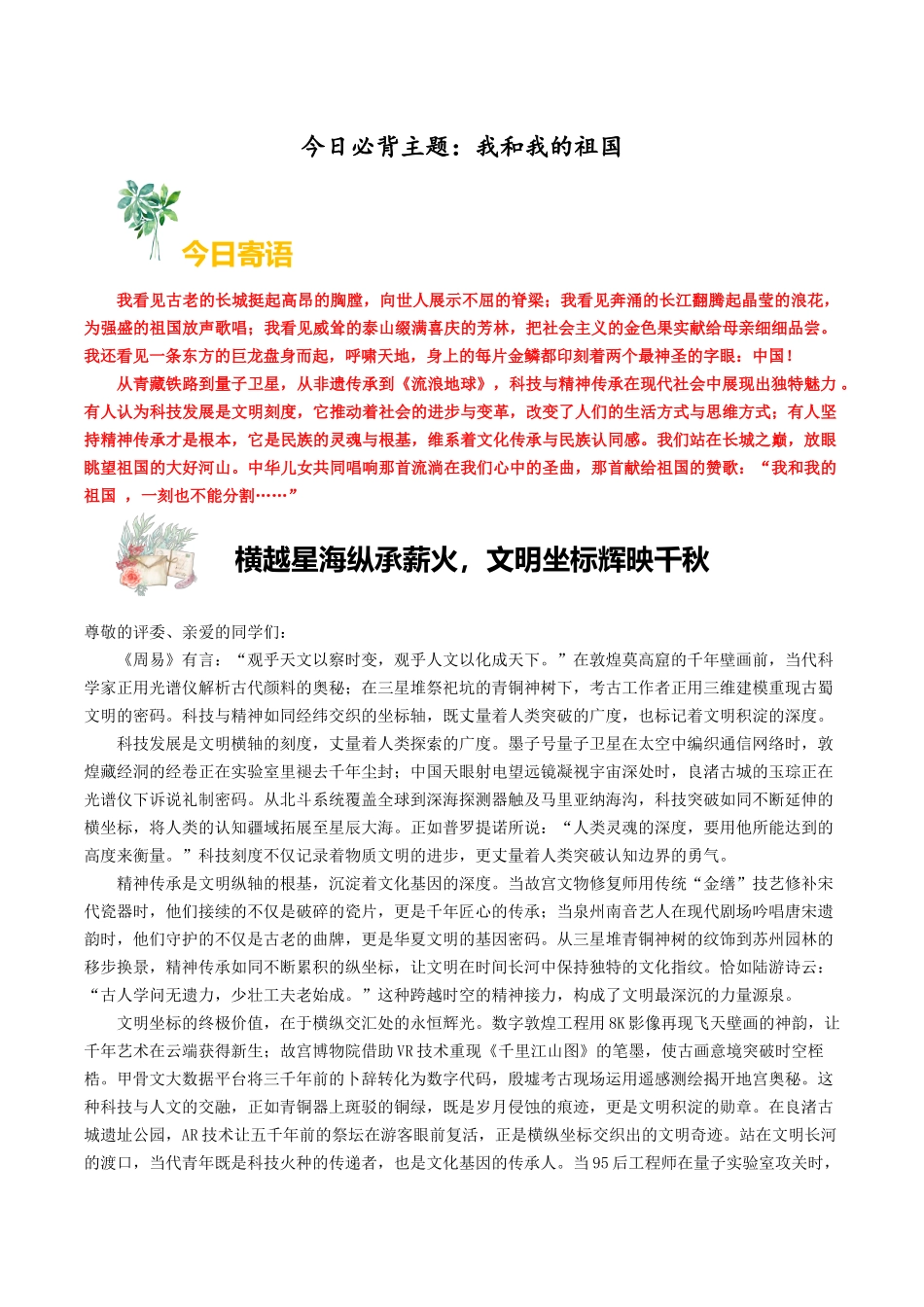 今日必背主题：我和我的祖国

今日寄语

我看见古老的长城挺起高昂的胸膛，向世人展示不屈的脊梁；我看见奔涌的长江翻腾起晶莹的浪花，为强盛的祖国放声歌唱；我看见威耸的泰山缀满喜庆的芳林，把社会主义的金色果实献给母亲细细品尝。我还看见一条东方的巨龙盘身而起，呼啸天地，身上的每片金鳞都印刻着两个最神圣的字眼：中国！

从青藏铁路到量子卫星，从非遗传承到《流浪地球》，科技与精神传承在现代社会中展现出独特魅力 。有人认为科技发展是文明刻度，它推动着社会的进步与变革，改变了人们的生活方式与思维方式；有人坚持精神传承才是根本，它是民族的灵魂与根基，维系着文化传承与民族认同感。我们站在长城之巅，放眼眺望祖国的大好河山。中华儿女共同唱响那首流淌在我们心中的圣曲，那首献给祖国的赞歌：“我和我的祖国 ，一刻也不能分割……”

横越星海纵承薪火，文明坐标辉映千秋

尊敬的评委、亲爱的同学们：

《周易》有言：“观乎天文以察时变，观乎人文以化成天下。”在敦煌莫高窟的千年壁画前，当代科学家正用光谱仪解析古代颜料的奥秘；在三星堆祭祀坑的青铜神树下，考古工作者正用三维建模重现古蜀文明的密码。科技与精神如同经纬交织的坐标轴，既丈量着人类突破的广度，也标记着文明积淀的深度。

科技发展是文明横轴的刻度，丈量着人类探索的广度。墨子号量子卫星在太空中编织通信网络时，敦煌藏经洞的经卷正在实验室里褪去千年尘封；中国天眼射电望远镜凝视宇宙深处时，良渚古城的玉琮正在光谱仪下诉说礼制密码。从北斗系统覆盖全球到深海探测器触及马里亚纳海沟，科技突破如同不断延伸的横坐标，将人类的认知疆域拓展至星辰大海。正如普罗提诺所说：“人类灵魂的深度，要用他所能达到的高度来衡量。”科技刻度不仅记录着物质文明的进步，更丈量着人类突破认知边界的勇气。

精神传承是文明纵轴的根基，沉淀着文化基因的深度。当故宫文物修复师用传统“金缮”技艺修补宋代瓷器时，他们接续的不仅是破碎的瓷片，更是千年匠心的传承；当泉州南音艺人在现代剧场吟唱唐宋遗韵时，他们守护的不仅是古老的曲牌，更是华夏文明的基因密码。从三星堆青铜神树的纹饰到苏州园林的移步换景，精神传承如同不断累积的纵坐标，让文明在时间长河中保持独特的文化指纹。恰如陆游诗云：“古人学问无遗力，少壮工夫老始成。”这种跨越时空的精神接力，构成了文明最深沉的力量源泉。

文明坐标的终极价值，在于横纵交汇处的永恒辉光。数字敦煌工程用8K影像再现飞天壁画的神韵，让千年艺术在云端获得新生；故宫博物院借助VR技术重现《千里江山图》的笔墨，使古画意境突破时空桎梏。甲骨文大数据平台将三千年前的卜辞转化为数字代码，殷墟考古现场运用遥感测绘揭开地宫奥秘。这种科技与人文的交融，正如青铜器上斑驳的铜绿，既是岁月侵蚀的痕迹，更是文明积淀的勋章。在良渚古城遗址公园，AR技术让五千年前的祭坛在游客眼前复活，正是横纵坐标交织出的文明奇迹。站在文明长河的渡口，当代青年既是科技火种的传递者，也是文化基因的传承人。当95后工程师在量子实验室攻关时，